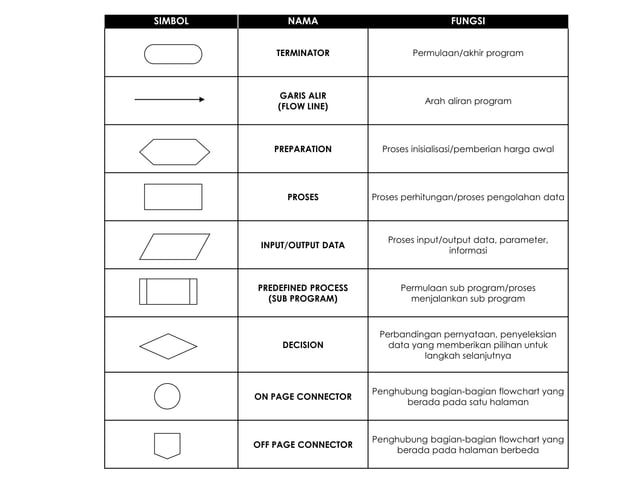 | SIMBOL | NAMA | FUNGSI |
|---|---|---|
| | TERMINATOR | Permulaan/akhir program |
| | GARIS ALIR (FLOW LINE) | Arah aliran program |
| | PREPARATION | Proses inisialisasi/pemberian harga awal |
| | PROSES | Proses perhitungan/proses pengolahan data |
| | INPUT/OUTPUT DATA | Proses input/output data, parameter, informasi |
| | PREDEFINED PROCESS (SUB PROGRAM) | Permulaan sub program/proses menjalankan sub program |
| | DECISION | Perbandingan pernyataan, penyeleksian data yang memberikan pilihan untuk langkah selanjutnya |
| | ON PAGE CONNECTOR | Penghubung bagian-bagian flowchart yang berada pada satu halaman |
| | OFF PAGE CONNECTOR | Penghubung bagian-bagian flowchart yang berada pada halaman berbeda |